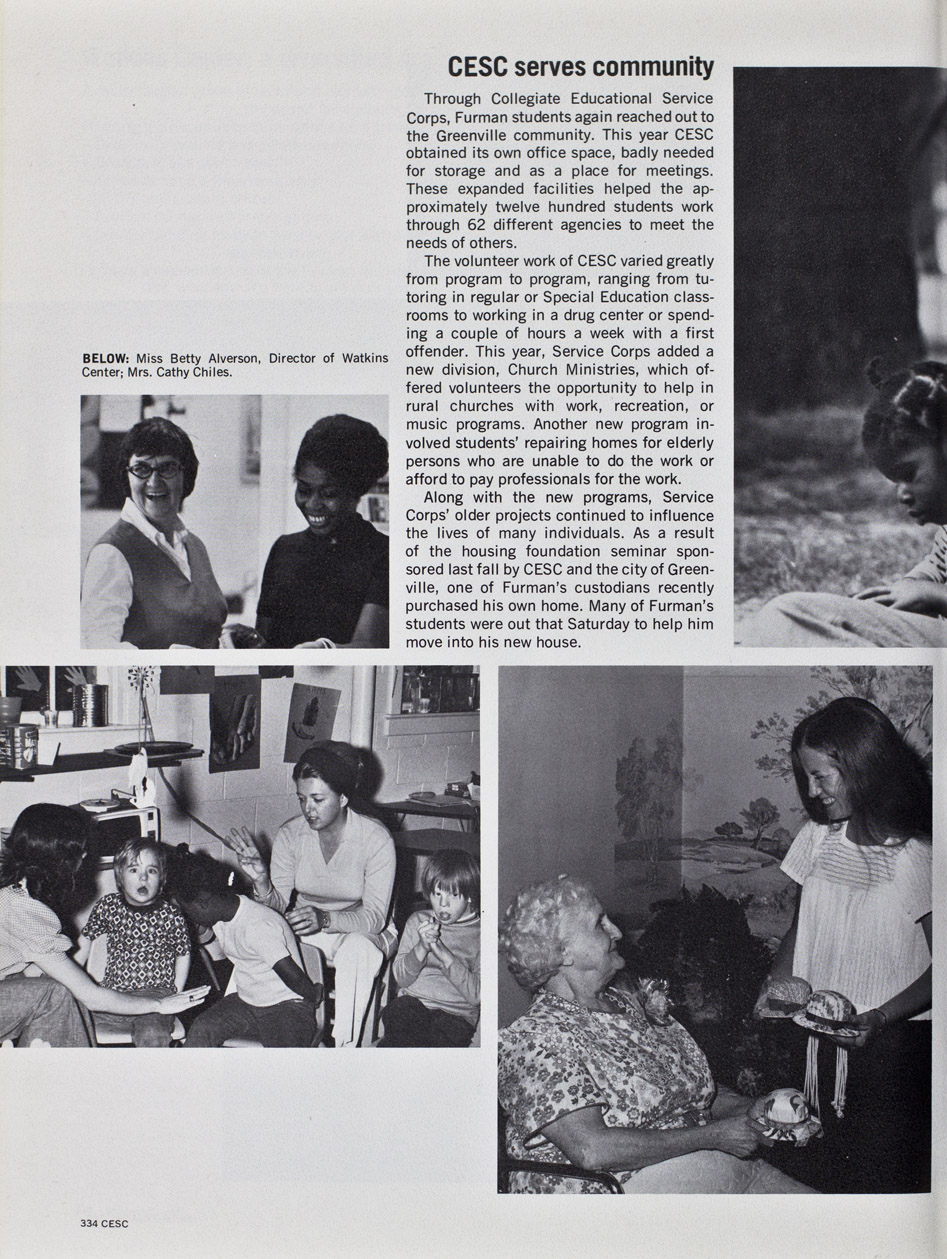 CESC serves community

Through Collegiate Educational Service Corps, Furman students again reached out to the Greenville community. This year CESC obtained its own office space, badly needed for storage and as a place for meetings. These expanded facilities helped the approximately twelve hundred students work through 62 different agencies to meet the needs of others.

The volunteer work of CESC varied greatly from program to program, ranging from tutoring in regular or Special Education classrooms to working in a drug center or spending a couple of hours a week with a first offender. This year, Service Corps added a new division, Church Ministries, which offered volunteers the opportunity to help in rural churches with work, recreation, or music programs. Another new program involved students' repairing homes for elderly persons who are unable to do the work or afford to pay professionals for the work.

Along with the new programs, Service Corps' older projects continued to influence the lives of many individuals. As a result of the housing foundation seminar sponsored last fall by CESC and the city of Greenville, one of Furman's custodians recently purchased his own home. Many of Furman's students were out that Saturday to help him move into his new house.

BELOW: Miss Betty Alverson, Director of Watkins Center; Mrs. Cathy Chiles.

334 CESC